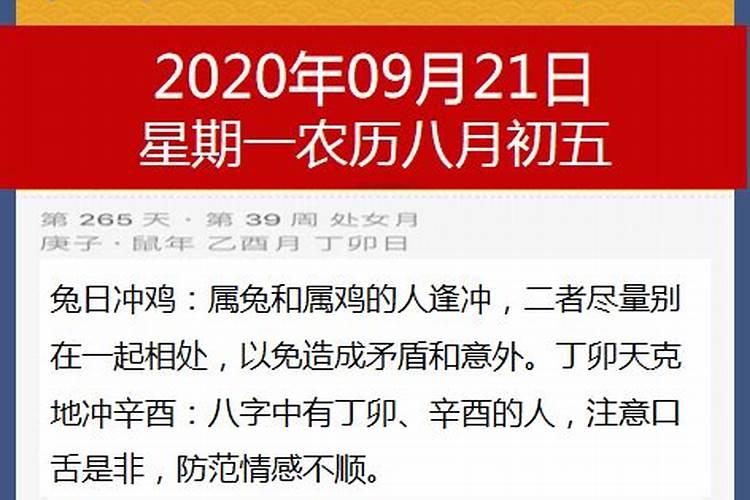 2020年09月21日
星期一农历八月初五

第 265 天 · 第 39 周 处女月
庚子 · 鼠年 乙酉月 丁卯日

兔日冲鸡：属兔和属鸡的人逢冲，二者尽量别在一起相处，以免造成矛盾和意外。丁卯天克地冲辛酉：八字中有丁卯、辛酉的人，注意口舌是非，防范情感不顺。